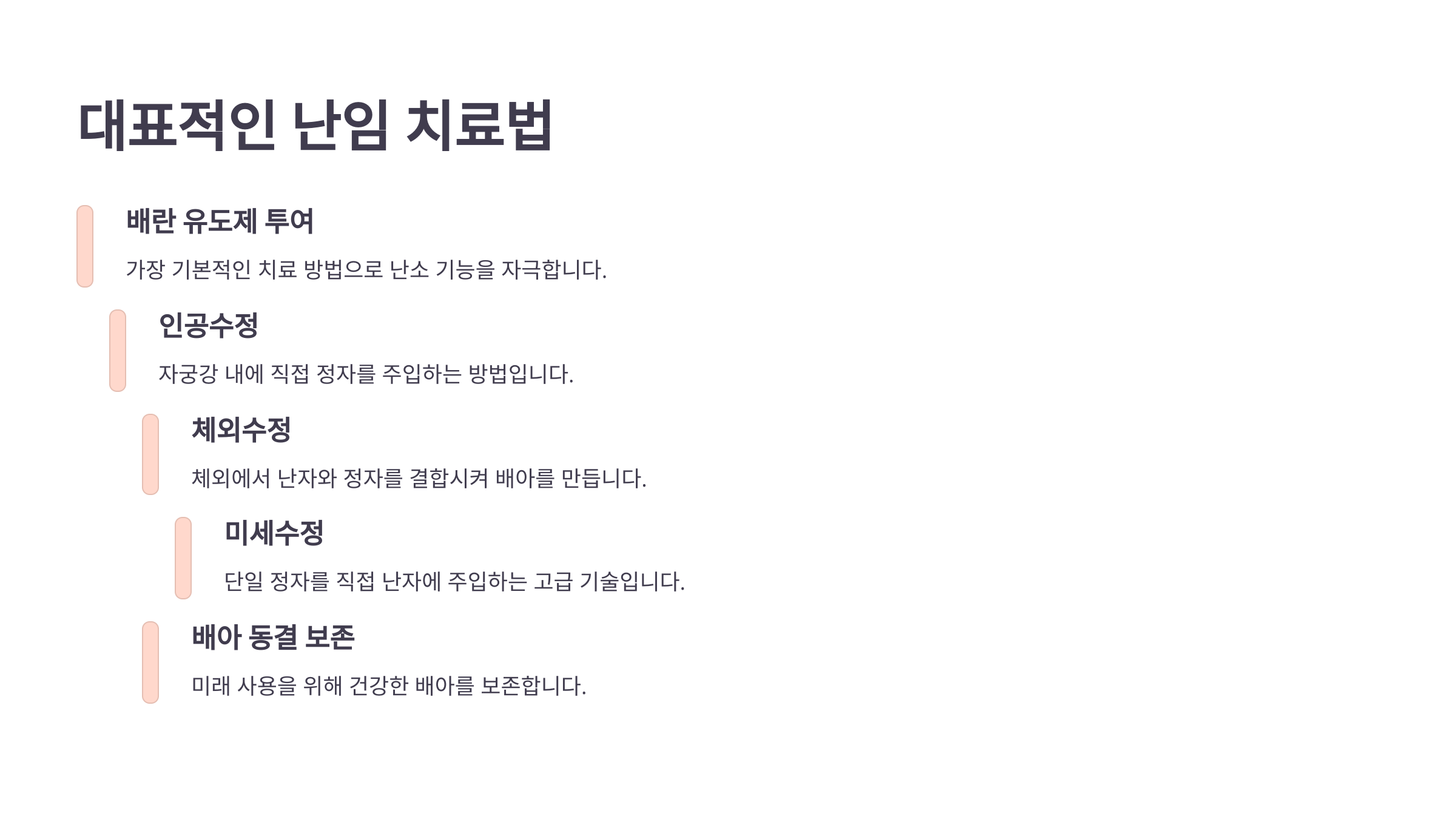 대표적인 난임 치료법

배란 유도제 투여

가장 기본적인 치료 방법으로 난소 기능을 자극합니다.

인공수정

자궁강 내에 직접 정자를 주입하는 방법입니다.

체외수정

체외에서 난자와 정자를 결합시켜 배아를 만듭니다.

미세수정

단일 정자를 직접 난자에 주입하는 고급 기술입니다.

배아 동결 보존

미래 사용을 위해 건강한 배아를 보존합니다.